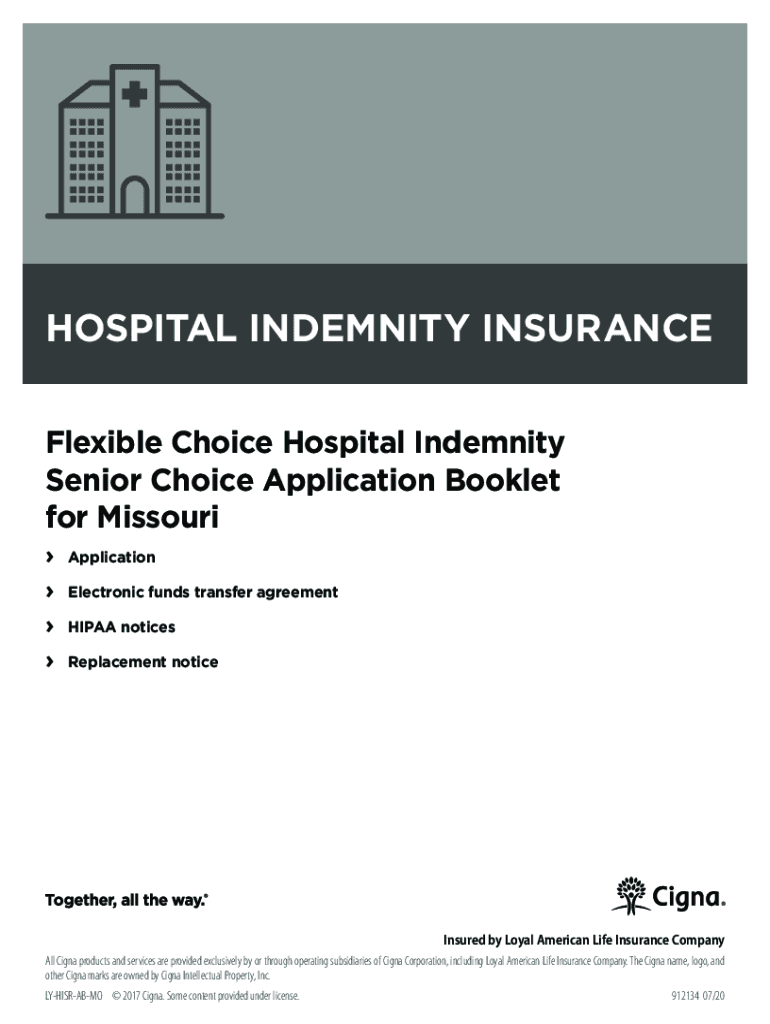 HOSPITAL INDEMNITY INSURANCE

Flexible Choice Hospital Indemnity Senior Choice Application Booklet for Missouri

› Application

› Electronic funds transfer agreement

› HIPAA notices

› Replacement notice

Together, all the way.®

Cigna.

Insured by Loyal American Life Insurance Company

All Cigna products and services are provided exclusively by or through operating subsidiaries of Cigna Corporation, including Loyal American Life Insurance Company. The Cigna name, logo, and other Cigna marks are owned by Cigna Intellectual Property, Inc.

LY-HISR-AB-MO © 2017 Cigna. Some content provided under license. 912134 07/20